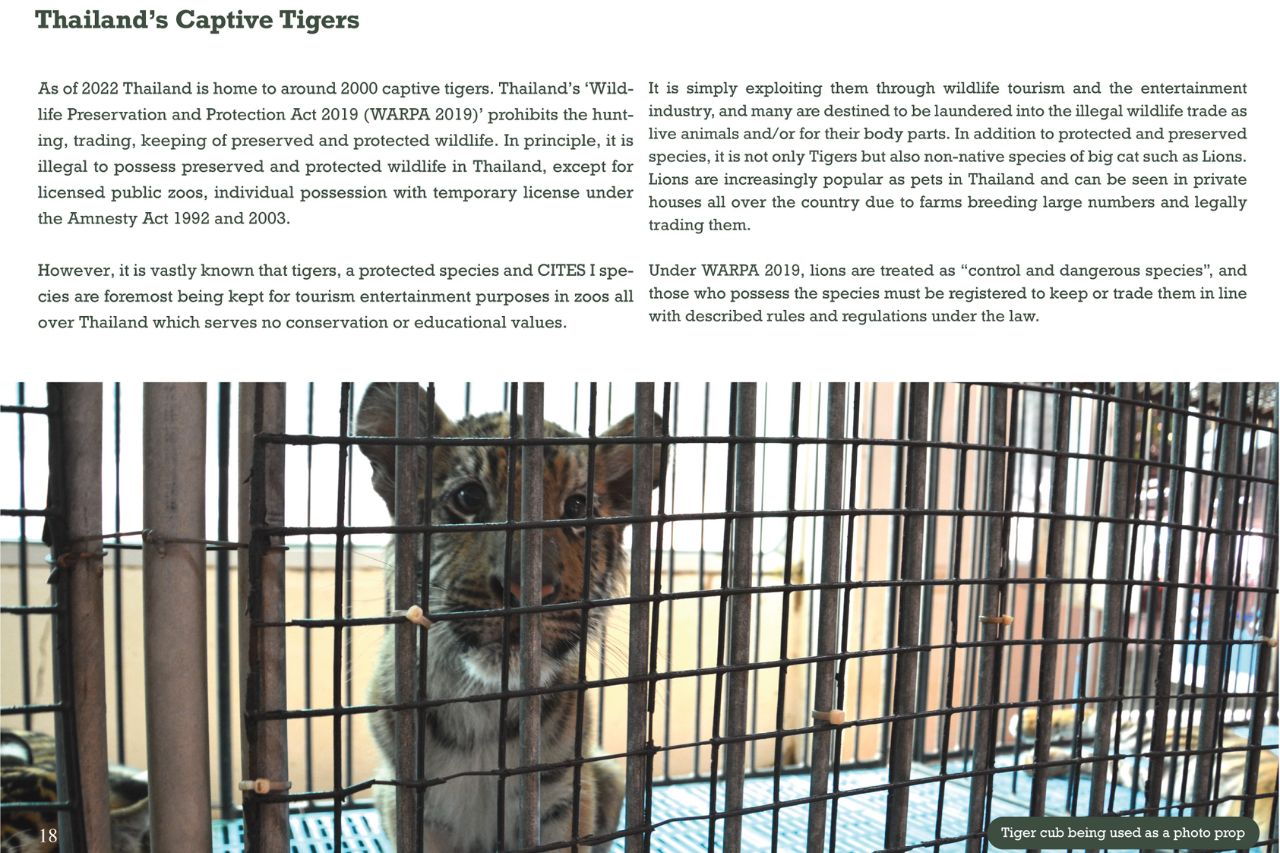 Thailand's Captive Tigers

As of 2022 Thailand is home to around 2000 captive tigers. Thailand's 'Wildlife Preservation and Protection Act 2019 (WARPA 2019)' prohibits the hunting, trading, keeping of preserved and protected wildlife. In principle, it is illegal to possess preserved and protected wildlife in Thailand, except for licensed public zoos, individual possession with temporary license under the Amnesty Act 1992 and 2003.

However, it is vastly known that tigers, a protected species and CITES I species are foremost being kept for tourism entertainment purposes in zoos all over Thailand which serves no conservation or educational values.

It is simply exploiting them through wildlife tourism and the entertainment industry, and many are destined to be laundered into the illegal wildlife trade as live animals and/or for their body parts. In addition to protected and preserved species, it is not only Tigers but also non-native species of big cat such as Lions. Lions are increasingly popular as pets in Thailand and can be seen in private houses all over the country due to farms breeding large numbers and legally trading them.

Under WARPA 2019, lions are treated as "control and dangerous species", and those who possess the species must be registered to keep or trade them in line with described rules and regulations under the law.

18

Tiger cub being used as a photo prop